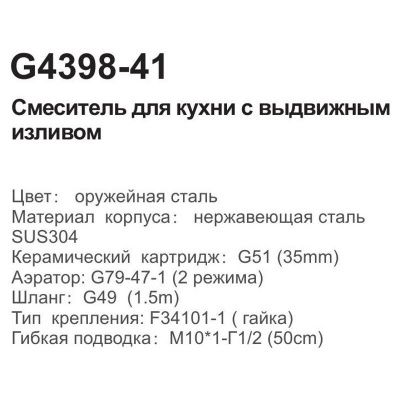 G4398-41

Смеситель для кухни с выдвижным изливом

Цвет： оружейная сталь
Материал корпуса： нержавеющая сталь SUS304
Керамический картридж： G51 (35mm)
Аэратор: G79-47-1 (2 режима)
Шланг： G49 (1.5m)
Тип крепления: F34101-1 ( гайка)
Гибкая подводка： M10*1-Г1/2 (50cm)